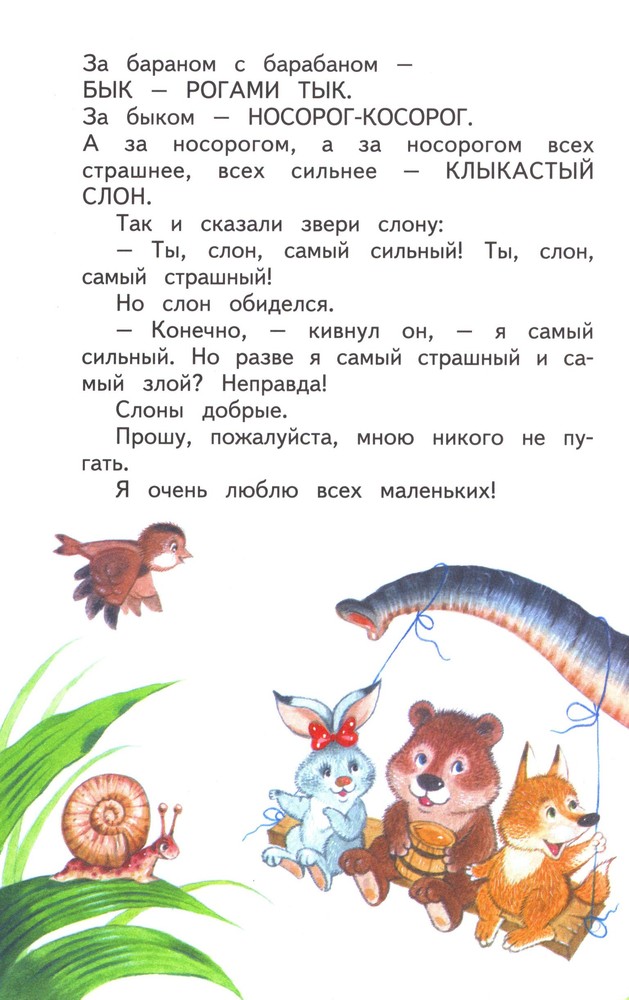 За бараном с барабаном —
БЫК — РОГАМИ ТЫК.
За быком — НОСОРОГ-КОСОРОГ.
А за носорогом, а за носорогом всех страшнее, всех сильнее — КЛЫКАСТЫЙ СЛОН.

Так и сказали звери слону:

— Ты, слон, самый сильный! Ты, слон, самый страшный!

Но слон обиделся.

— Конечно, — кивнул он, — я самый сильный. Но разве я самый страшный и самый злой? Неправда!

Слоны добрые.

Прошу, пожалуйста, мною никого не пугать.

Я очень люблю всех маленьких!